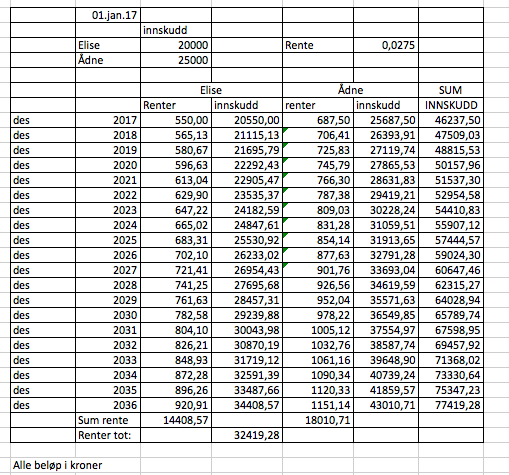 | | 01.jan.17 | | | | | |
|---|---|---|---|---|---|---|
| | | innskudd | | | | |
| | Elise | 20000 | | Rente | 0,0275 | |
| | Ådne | 25000 | | | | |
| | | | | | | |
| | | Elise | | Ådne | | SUM |
| | | Renter | innskudd | renter | innskudd | INNSKUDD |
| des | 2017 | 550,00 | 20550,00 | 687,50 | 25687,50 | 46237,50 |
| des | 2018 | 565,13 | 21115,13 | 706,41 | 26393,91 | 47509,03 |
| des | 2019 | 580,67 | 21695,79 | 725,83 | 27119,74 | 48815,53 |
| des | 2020 | 596,63 | 22292,43 | 745,79 | 27865,53 | 50157,96 |
| des | 2021 | 613,04 | 22905,47 | 766,30 | 28631,83 | 51537,30 |
| des | 2022 | 629,90 | 23535,37 | 787,38 | 29419,21 | 52954,58 |
| des | 2023 | 647,22 | 24182,59 | 809,03 | 30228,24 | 54410,83 |
| des | 2024 | 665,02 | 24847,61 | 831,28 | 31059,51 | 55907,12 |
| des | 2025 | 683,31 | 25530,92 | 854,14 | 31913,65 | 57444,57 |
| des | 2026 | 702,10 | 26233,02 | 877,63 | 32791,28 | 59024,30 |
| des | 2027 | 721,41 | 26954,43 | 901,76 | 33693,04 | 60647,46 |
| des | 2028 | 741,25 | 27695,68 | 926,56 | 34619,59 | 62315,27 |
| des | 2029 | 761,63 | 28457,31 | 952,04 | 35571,63 | 64028,94 |
| des | 2030 | 782,58 | 29239,88 | 978,22 | 36549,85 | 65789,74 |
| des | 2031 | 804,10 | 30043,98 | 1005,12 | 37554,97 | 67598,95 |
| des | 2032 | 826,21 | 30870,19 | 1032,76 | 38587,74 | 69457,92 |
| des | 2033 | 848,93 | 31719,12 | 1061,16 | 39648,90 | 71368,02 |
| des | 2034 | 872,28 | 32591,39 | 1090,34 | 40739,24 | 73330,64 |
| des | 2035 | 896,26 | 33487,66 | 1120,33 | 41859,57 | 75347,23 |
| des | 2036 | 920,91 | 34408,57 | 1151,14 | 43010,71 | 77419,28 |
| | Sum rente | 14408,57 | | 18010,71 | | |
| | Renter tot: | | 32419,28 | | | |

Alle beløp i kroner